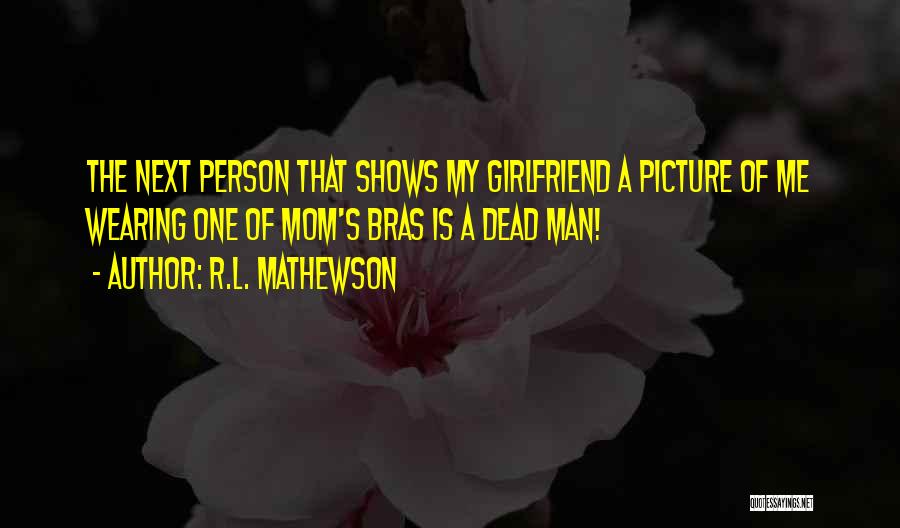 THE NEXT PERSON THAT SHOWS MY GIRLFRIEND A PICTURE OF ME WEARING ONE OF MOM'S BRAS IS A DEAD MAN!

- AUTHOR: R.L. MATHEWSON

QUOTESSAYINGS.NET